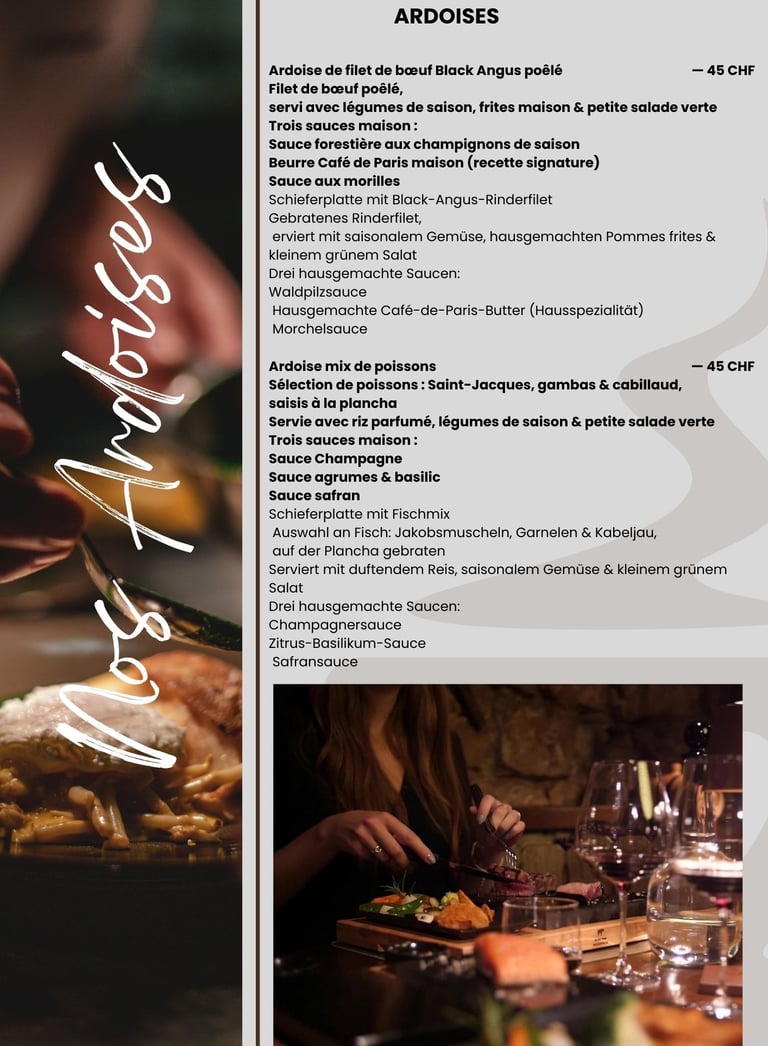 Nos Ardoises

ARDOISES

Ardoise de filet de bœuf Black Angus poêlé — 45 CHF
Filet de bœuf poêlé,
servi avec légumes de saison, frites maison & petite salade verte
Trois sauces maison :
Sauce forestière aux champignons de saison
Beurre Café de Paris maison (recette signature)
Sauce aux morilles
Schieferplatte mit Black-Angus-Rinderfilet
Gebratenes Rinderfilet,
erviert mit saisonalem Gemüse, hausgemachten Pommes frites & kleinem grünem Salat
Drei hausgemachte Saucen:
Waldpilzsauce
Hausgemachte Café-de-Paris-Butter (Hausspezialität)
Morchelsauce

Ardoise mix de poissons — 45 CHF
Sélection de poissons : Saint-Jacques, gambas & cabillaud, saisis à la plancha
Servie avec riz parfumé, légumes de saison & petite salade verte
Trois sauces maison :
Sauce Champagne
Sauce agrumes & basilic
Sauce safran
Schieferplatte mit Fischmix
Auswahl an Fisch: Jakobsmuscheln, Garnelen & Kabeljau, auf der Plancha gebraten
Serviert mit duftendem Reis, saisonalem Gemüse & kleinem grünem Salat
Drei hausgemachte Saucen:
Champagnersauce
Zitrus-Basilikum-Sauce
Safransauce